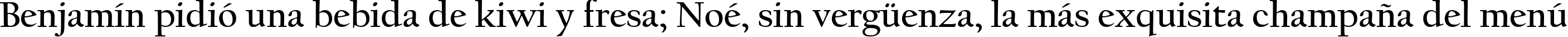 Benjamín pidió una bebida de kiwi y fresa; Noé, sin vergüenza, la más exquisita champaña del menú